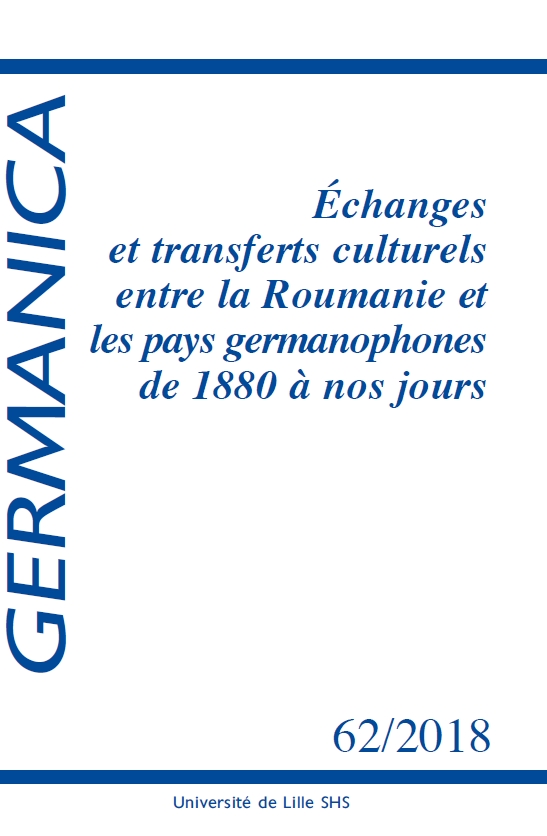 GERMANICA

Échanges et transferts culturels entre la Roumanie et les pays germanophones de 1880 à nos jours

62/2018

Université de Lille SHS